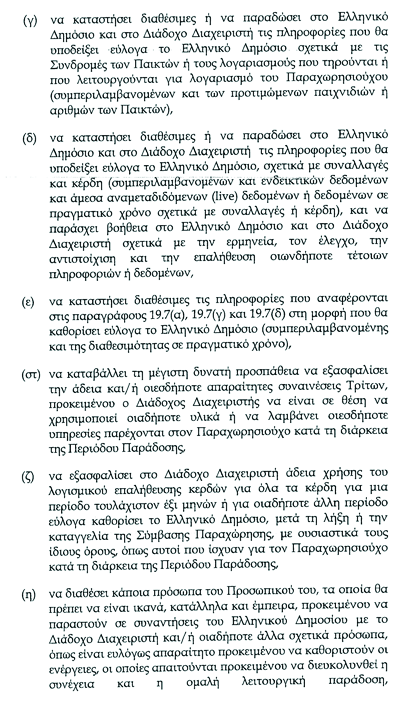 (γ) να καταστήσει διαθέσιμες ή να παραδώσει στο Ελληνικό Δημόσιο και στο Διάδοχο Διαχειριστή τις πληροφορίες που θα υποδείξει εύλογα το Ελληνικό Δημόσιο σχετικά με τις Συνδρομές των Παικτών ή τους λογαριασμούς που τηρούνται ή που λειτουργούνται για λογαριασμό του Παραχωρησιούχου (συμπεριλαμβανομένων και των προτιμώμενων παιχνιδιών ή αριθμών των Παικτών),

(δ) να καταστήσει διαθέσιμες ή να παραδώσει στο Ελληνικό Δημόσιο και στο Διάδοχο Διαχειριστή τις πληροφορίες που θα υποδείξει εύλογα το Ελληνικό Δημόσιο, σχετικά με συναλλαγές και κέρδη (συμπεριλαμβανομένων και ενδεικτικών δεδομένων και άμεσα αναμεταδιδόμενων (live) δεδομένων ή δεδομένων σε πραγματικό χρόνο σχετικά με συναλλαγές ή κέρδη), και να παράσχει βοήθεια στο Ελληνικό Δημόσιο και στο Διάδοχο Διαχειριστή σχετικά με την ερμηνεία, τον έλεγχο, την αντιστοίχιση και την επαλήθευση οιωνδήποτε τέτοιων πληροφοριών ή δεδομένων,

(ε) να καταστήσει διαθέσιμες τις πληροφορίες που αναφέρονται στις παραγράφους 19.7(α), 19.7(γ) και 19.7(δ) στη μορφή που θα καθορίσει εύλογα το Ελληνικό Δημόσιο (συμπεριλαμβανομένης και της διαθεσιμότητας σε πραγματικό χρόνο),

(στ) να καταβάλλει τη μέγιστη δυνατή προσπάθεια να εξασφαλίσει την άδεια και/ή οιεσδήποτε απαραίτητες συναινέσεις Τρίτων, προκειμένου ο Διάδοχος Διαχειριστής να είναι σε θέση να χρησιμοποιεί οιαδήποτε υλικά ή να λαμβάνει οιεσδήποτε υπηρεσίες παρέχονται στον Παραχωρησιούχο κατά τη διάρκεια της Περιόδου Παράδοσης,

(ζ) να εξασφαλίσει στο Διάδοχο Διαχειριστή άδεια χρήσης του λογισμικού επαλήθευσης κερδών για όλα τα κέρδη για μια περίοδο τουλάχιστον έξι μηνών ή για οιαδήποτε άλλη περίοδο εύλογα καθορίσει το Ελληνικό Δημόσιο, μετά τη λήξη ή την καταγγελία της Σύμβασης Παραχώρησης, με ουσιαστικά τους ίδιους όρους, όπως αυτοί που ίσχυαν για τον Παραχωρησιούχο κατά τη διάρκεια της Περιόδου Παράδοσης,

(η) να διαθέσει κάποια πρόσωπα του Προσωπικού του, τα οποία θα πρέπει να είναι ικανά, κατάλληλα και έμπειρα, προκειμένου να παραστούν σε συναντήσεις του Ελληνικού Δημοσίου με το Διάδοχο Διαχειριστή και/ή οιαδήποτε άλλα σχετικά πρόσωπα, όπως είναι ευλόγως απαραίτητο προκειμένου να καθοριστούν οι ενέργειες, οι οποίες απαιτούνται προκειμένου να διευκολυνθεί η συνέχεια και η ομαλή λειτουργική παράδοση,